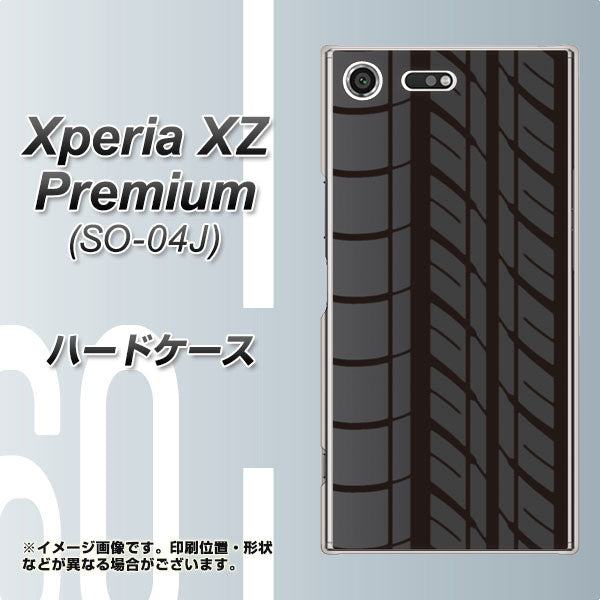 Xperia XZ Premium (SO-04J)

ハードケース

※イメージ画像です。印刷位置・形状などが異なる場合がございます。